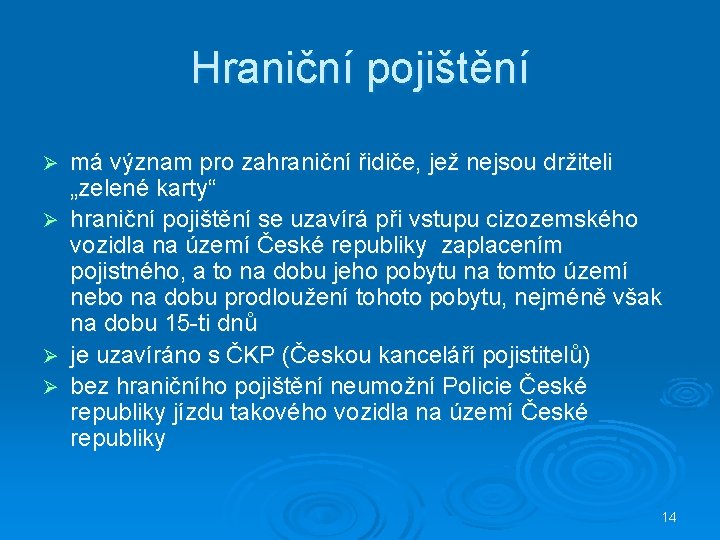 Hraniční pojištění

➢ má význam pro zahraniční řidiče, jež nejsou držiteli „zelené karty“

➢ hraniční pojištění se uzavírá při vstupu cizozemského vozidla na území České republiky  zaplacením pojistného, a to na dobu jeho pobytu na tomto území nebo na dobu prodloužení tohoto pobytu, nejméně však na dobu 15-ti dnů

➢ je uzavíráno s ČKP (Českou kanceláří pojistitelů)

➢ bez hraničního pojištění neumožní Policie České republiky jízdu takového vozidla na území České republiky

14